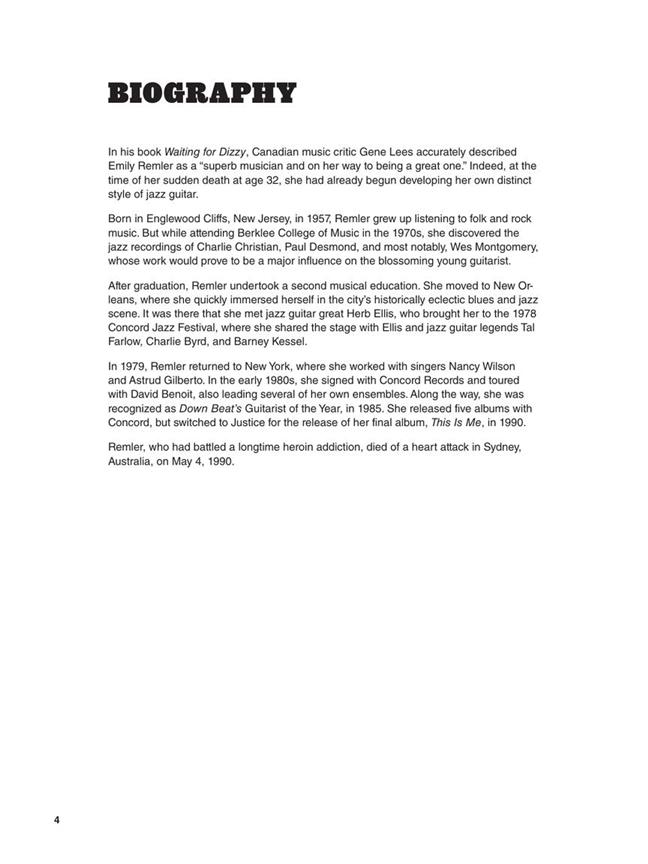 BIOGRAPHY

In his book Waiting for Dizzy, Canadian music critic Gene Lees accurately described Emily Remler as a "superb musician and on her way to being a great one." Indeed, at the time of her sudden death at age 32, she had already begun developing her own distinct style of jazz guitar.

Born in Englewood Cliffs, New Jersey, in 1957, Remler grew up listening to folk and rock music. But while attending Berklee College of Music in the 1970s, she discovered the jazz recordings of Charlie Christian, Paul Desmond, and most notably, Wes Montgomery, whose work would prove to be a major influence on the blossoming young guitarist.

After graduation, Remler undertook a second musical education. She moved to New Orleans, where she quickly immersed herself in the city's historically eclectic blues and jazz scene. It was there that she met jazz guitar great Herb Ellis, who brought her to the 1978 Concord Jazz Festival, where she shared the stage with Ellis and jazz guitar legends Tal Farlow, Charlie Byrd, and Barney Kessel.

In 1979, Remler returned to New York, where she worked with singers Nancy Wilson and Astrud Gilberto. In the early 1980s, she signed with Concord Records and toured with David Benoit, also leading several of her own ensembles. Along the way, she was recognized as Down Beat's Guitarist of the Year, in 1985. She released five albums with Concord, but switched to Justice for the release of her final album, This Is Me, in 1990.

Remler, who had battled a longtime heroin addiction, died of a heart attack in Sydney, Australia, on May 4, 1990.

4